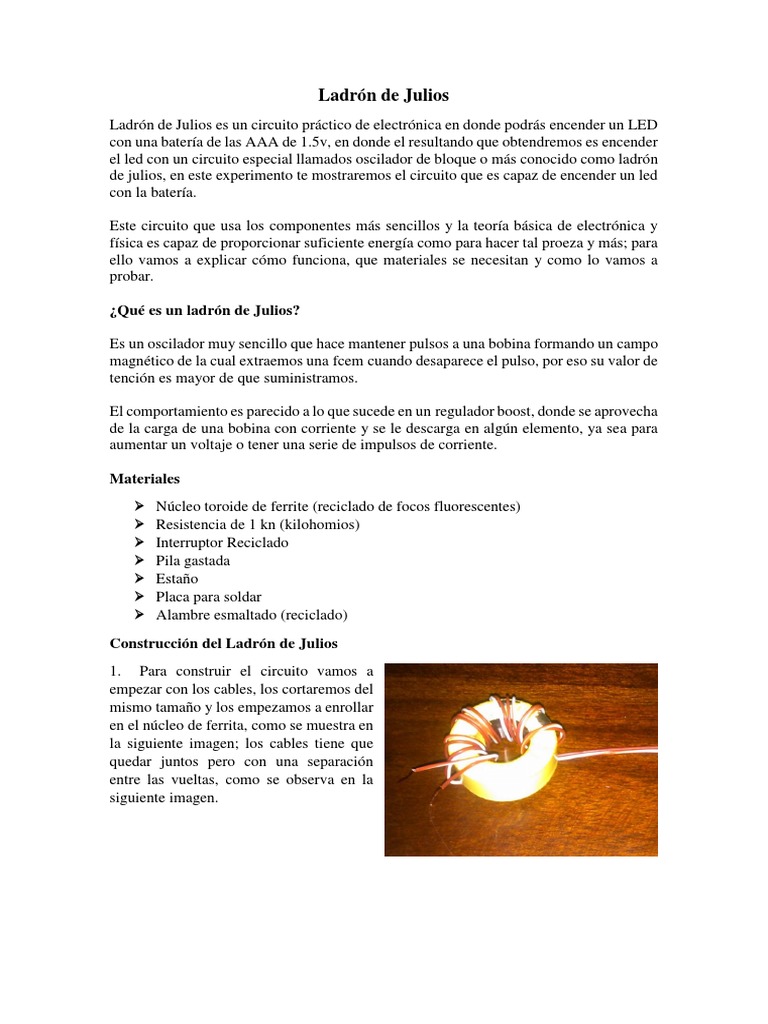 Ladrón de Julios

Ladrón de Julios es un circuito práctico de electrónica en donde podrás encender un LED con una batería de las AAA de 1.5v, en donde el resultando que obtendremos es encender el led con un circuito especial llamados oscilador de bloque o más conocido como ladrón de julios, en este experimento te mostraremos el circuito que es capaz de encender un led con la batería.

Este circuito que usa los componentes más sencillos y la teoría básica de electrónica y física es capaz de proporcionar suficiente energía como para hacer tal proeza y más; para ello vamos a explicar cómo funciona, que materiales se necesitan y como lo vamos a probar.

¿Qué es un ladrón de Julios?

Es un oscilador muy sencillo que hace mantener pulsos a una bobina formando un campo magnético de la cual extraemos una fcem cuando desaparece el pulso, por eso su valor de tención es mayor de que suministramos.

El comportamiento es parecido a lo que sucede en un regulador boost, donde se aprovecha de la carga de una bobina con corriente y se le descarga en algún elemento, ya sea para aumentar un voltaje o tener una serie de impulsos de corriente.

Materiales

➢ Núcleo toroide de ferrite (reciclado de focos fluorescentes)
➢ Resistencia de 1 kn (kilohomios)
➢ Interruptor Reciclado
➢ Pila gastada
➢ Estaño
➢ Placa para soldar
➢ Alambre esmaltado (reciclado)

Construcción del Ladrón de Julios

1. Para construir el circuito vamos a empezar con los cables, los cortaremos del mismo tamaño y los empezamos a enrollar en el núcleo de ferrita, como se muestra en la siguiente imagen; los cables tiene que quedar juntos pero con una separación entre las vueltas, como se observa en la siguiente imagen.